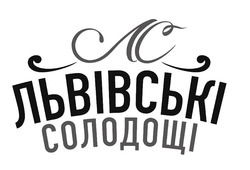 ЛС
ЛЬВІВСЬКІ
СОЛОДОЩІ